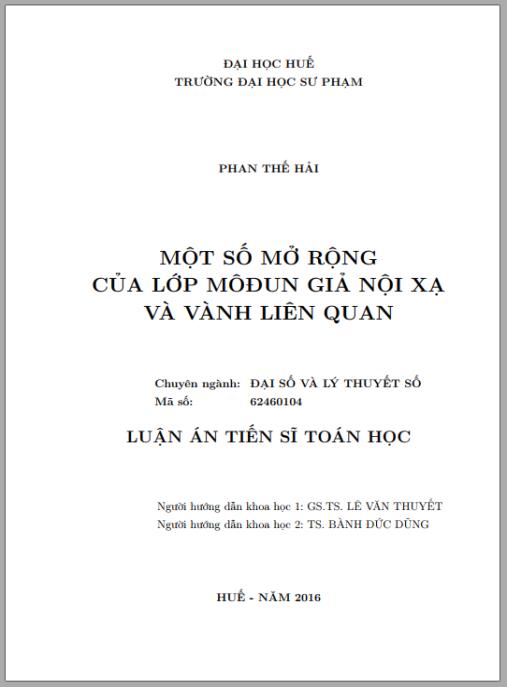 ĐẠI HỌC HUẾ
TRƯỜNG ĐẠI HỌC SƯ PHẠM

PHAN THẾ HẢI

MỘT SỐ MỞ RỘNG
CỦA LỚP MÔĐUN GIẢ NỘI XẠ
VÀ VÀNH LIÊN QUAN

Chuyên ngành: ĐẠI SỐ VÀ LÝ THUYẾT SỐ
Mã số: 62460104

LUẬN ÁN TIẾN SĨ TOÁN HỌC

Người hướng dẫn khoa học 1: GS.TS. LÊ VĂN THUYẾT
Người hướng dẫn khoa học 2: TS. BÀNH ĐỨC DŨNG

HUẾ - NĂM 2016